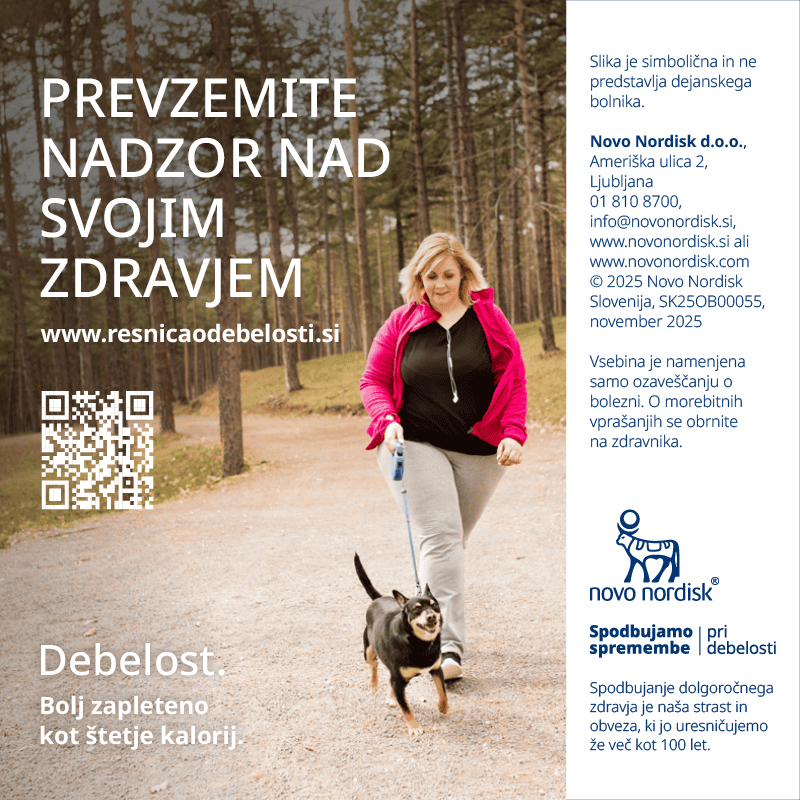 PREVZEMITE NADZOR NAD SVOJIM ZDRAVJEM

www.resnicaodebelosti.si

Debelost.

Bolj zapleteno kot štetje kalorij.

Slika je simbolična in ne predstavlja dejanskega bolnika.

Novo Nordisk d.o.o., Ameriška ulica 2, Ljubljana 01 810 8700, info@novonordisk.si, www.novonordisk.si ali www.novonordisk.com © 2025 Novo Nordisk Slovenija, SK25OB00055, november 2025

Vsebina je namenjena samo ozaveščanju o bolezni. O morebitnih vprašanjih se obrnite na zdravnika.

novo nordisk®

Spodbujamo spremembe | pri debelosti

Spodbujanje dolgoročnega zdravja je naša strast in obveza, ki jo uresničujemo že več kot 100 let.